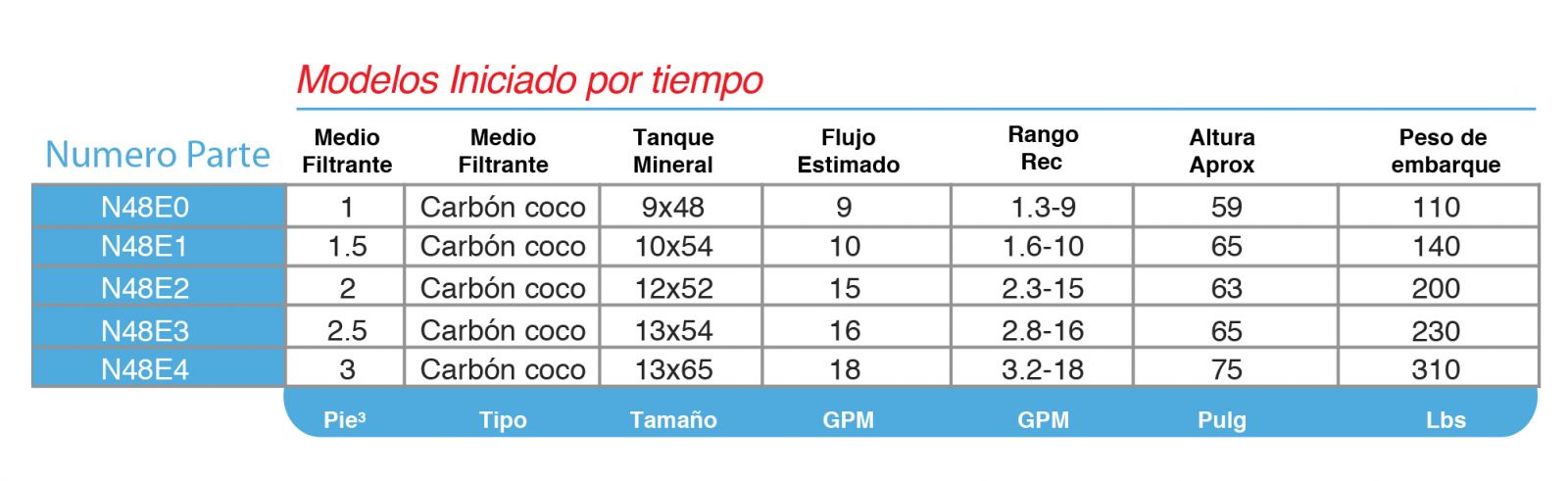 Modelos Iniciado por tiempo

| Numero Parte | Medio Filtrante | Medio Filtrante | Tanque Mineral | Flujo Estimado | Rango Rec | Altura Aprox | Peso de embarque |
|---|---|---|---|---|---|---|---|
| N48E0 | 1 | Carbón coco | 9x48 | 9 | 1.3-9 | 59 | 110 |
| N48E1 | 1.5 | Carbón coco | 10x54 | 10 | 1.6-10 | 65 | 140 |
| N48E2 | 2 | Carbón coco | 12x52 | 15 | 2.3-15 | 63 | 200 |
| N48E3 | 2.5 | Carbón coco | 13x54 | 16 | 2.8-16 | 65 | 230 |
| N48E4 | 3 | Carbón coco | 13x65 | 18 | 3.2-18 | 75 | 310 |
| | Pie$^3$ | Tipo | Tamaño | GPM | GPM | Pulg | Lbs |